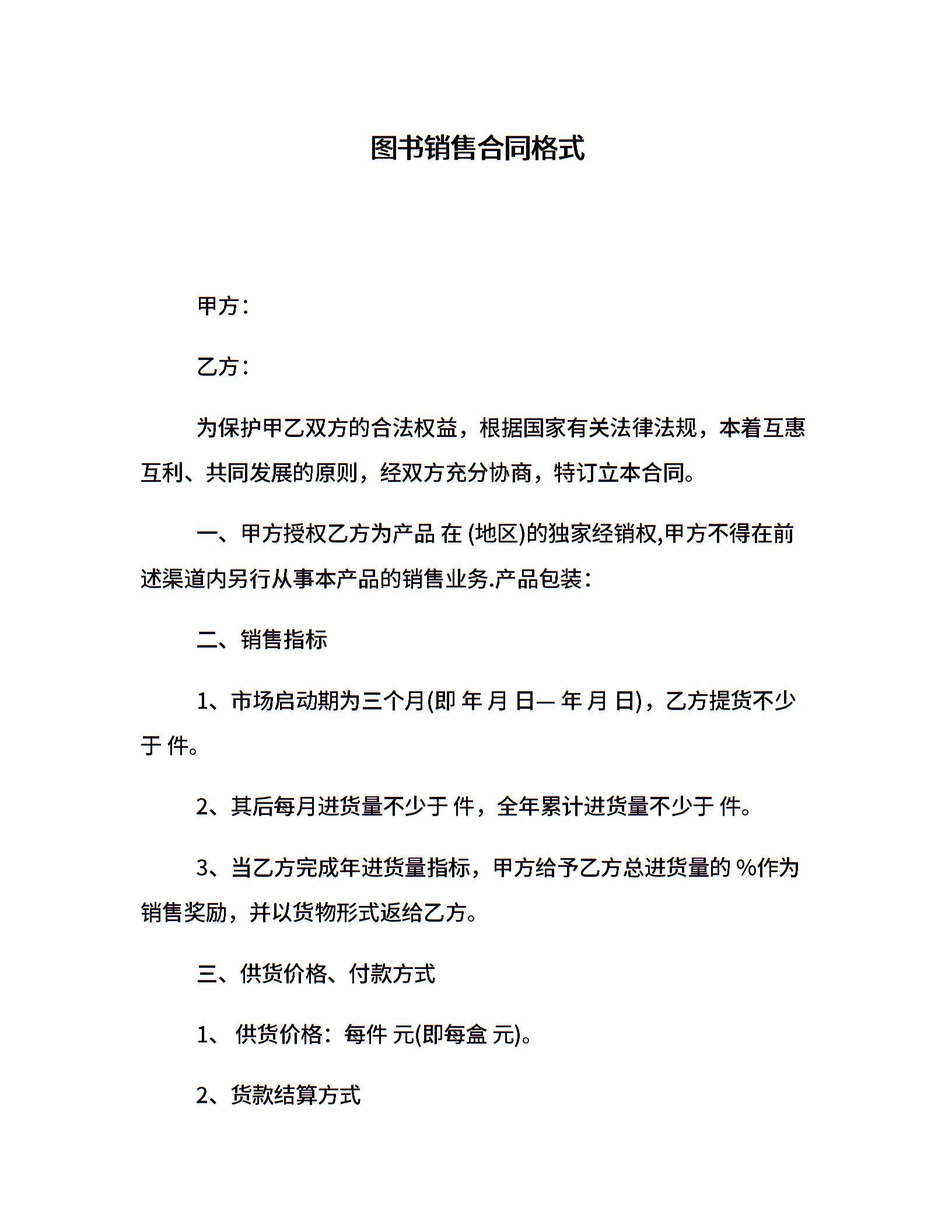 图书销售合同格式

甲方：

乙方：

为保护甲乙双方的合法权益，根据国家有关法律法规，本着互惠互利、共同发展的原则，经双方充分协商，特订立本合同。

一、甲方授权乙方为产品 在 (地区)的独家经销权,甲方不得在前述渠道内另行从事本产品的销售业务.产品包装：

二、销售指标

1、市场启动期为三个月(即 年 月 日— 年 月 日)，乙方提货不少于 件。

2、其后每月进货量不少于 件，全年累计进货量不少于 件。

3、当乙方完成年进货量指标，甲方给予乙方总进货量的 %作为销售奖励，并以货物形式返给乙方。

三、供货价格、付款方式

1、 供货价格：每件 元(即每盒 元)。

2、货款结算方式